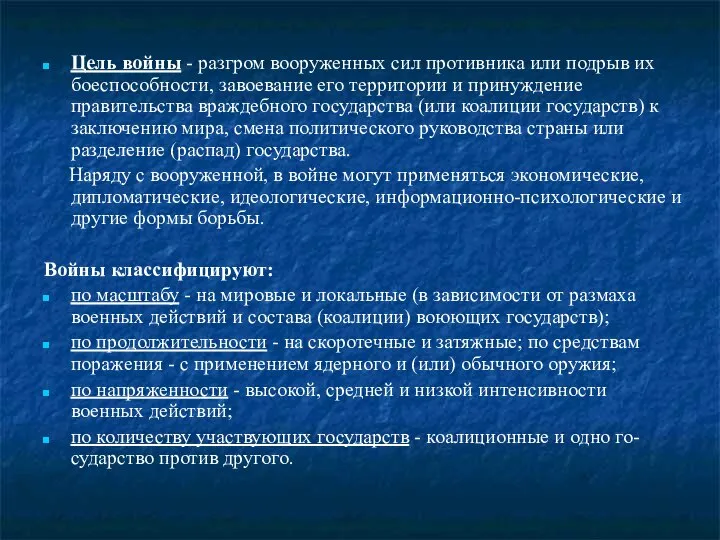 Цель войны - разгром вооруженных сил противника или подрыв их боеспособности, завоевание его территории и принуждение правительства враждебного государства (или коалиции государств) к заключению мира, смена политического руководства страны или разделение (распад) государства.

Наряду с вооруженной, в войне могут применяться экономические, дипломатические, идеологические, информационно-психологические и другие формы борьбы.

Войны классифицируют:
по масштабу - на мировые и локальные (в зависимости от размаха военных действий и состава (коалиции) воюющих государств);
по продолжительности - на скоротечные и затяжные; по средствам поражения - с применением ядерного и (или) обычного оружия;
по напряженности - высокой, средней и низкой интенсивности военных действий;
по количеству участвующих государств - коалиционные и одно государство против другого.